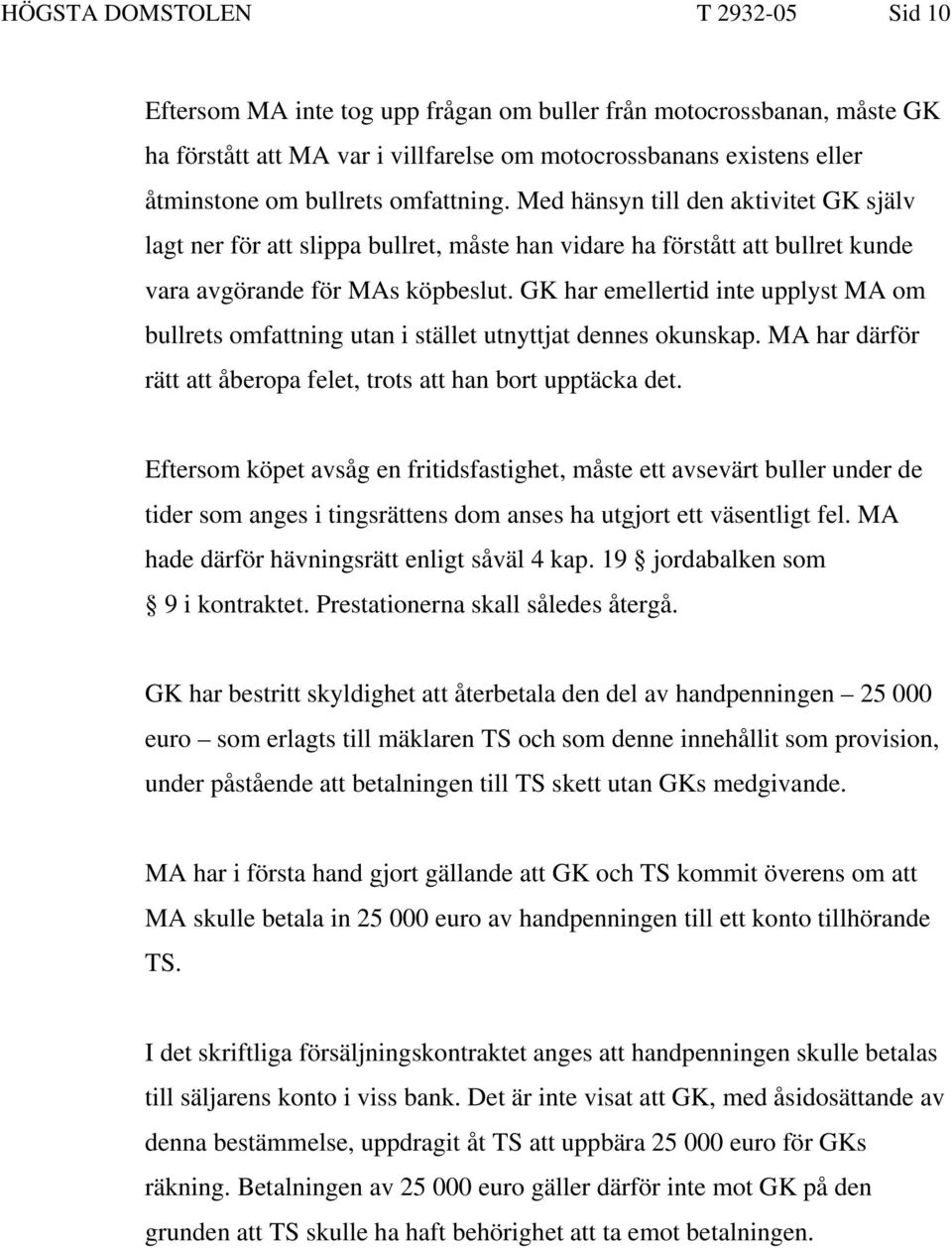 HÖGSTA DOMSTOLEN T 2932-05 Sid 10

Eftersom MA inte tog upp frågan om buller från motocrossbanan, måste GK ha förstått att MA var i villfarelse om motocrossbanans existens eller åtminstone om bullrets omfattning. Med hänsyn till den aktivitet GK själv lagt ner för att slippa bullret, måste han vidare ha förstått att bullret kunde vara avgörande för MAs köpbeslut. GK har emellertid inte upplyst MA om bullrets omfattning utan i stället utnyttjat dennes okunskap. MA har därför rätt att åberopa felet, trots att han bort upptäcka det.

Eftersom köpet avsåg en fritidsfastighet, måste ett avsevärt buller under de tider som anges i tingsrättens dom anses ha utgjort ett väsentligt fel. MA hade därför hävningsrätt enligt såväl 4 kap. 19 § jordabalken som § 9 i kontraktet. Prestationerna skall således återgå.

GK har bestritt skyldighet att återbetala den del av handpenningen – 25 000 euro – som erlagts till mäklaren TS och som denne innehållit som provision, under påstående att betalningen till TS skett utan GKs medgivande.

MA har i första hand gjort gällande att GK och TS kommit överens om att MA skulle betala in 25 000 euro av handpenningen till ett konto tillhörande TS.

I det skriftliga försäljningskontraktet anges att handpenningen skulle betalas till säljarens konto i viss bank. Det är inte visat att GK, med åsidosättande av denna bestämmelse, uppdragit åt TS att uppbära 25 000 euro för GKs räkning. Betalningen av 25 000 euro gäller därför inte mot GK på den grunden att TS skulle ha haft behörighet att ta emot betalningen.